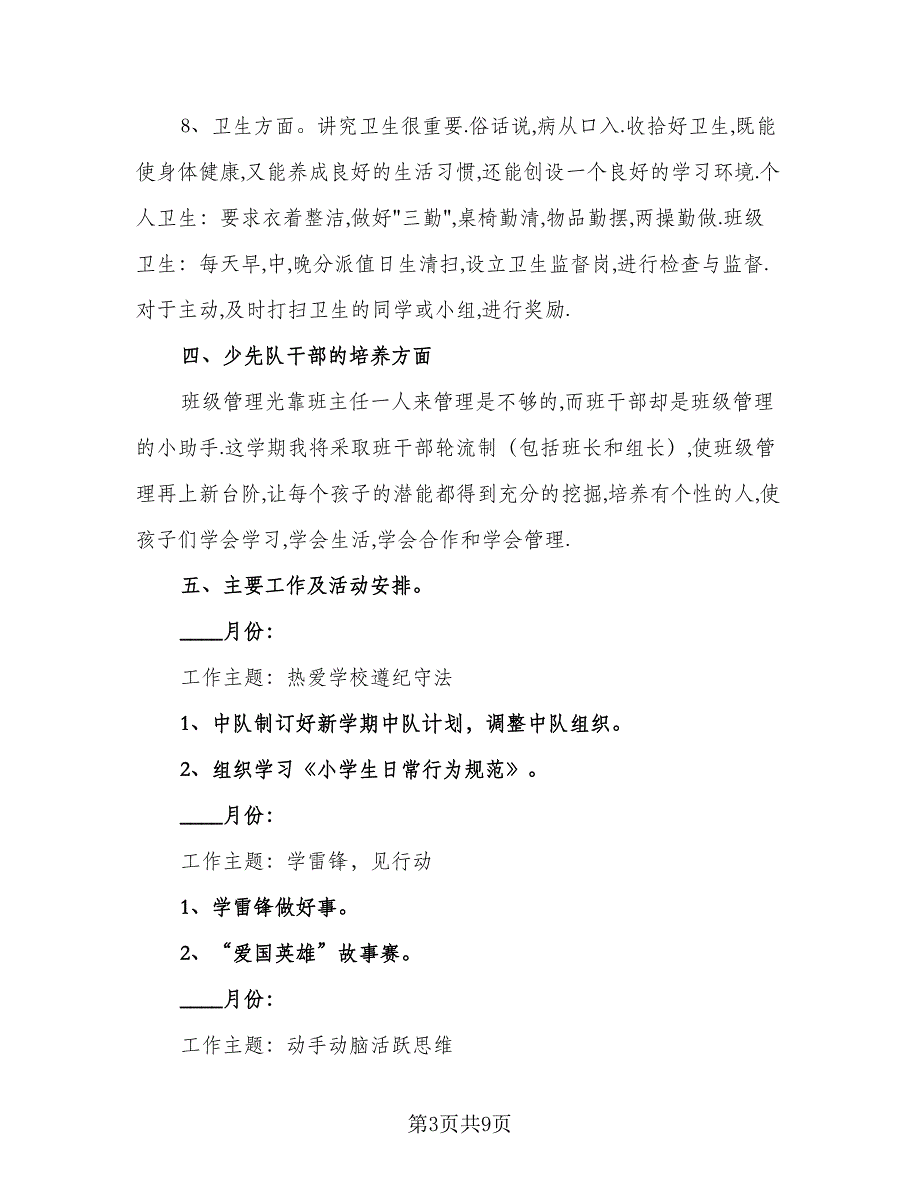 8、卫生方面。讲究卫生很重要.俗话说,病从口入.收拾好卫生,既能使身体健康,又能养成良好的生活习惯,还能创设一个良好的学习环境.个人卫生：要求衣着整洁,做好"三勤",桌椅勤清,物品勤摆,两操勤做.班级卫生：每天早,中,晚分派值日生清扫,设立卫生监督岗,进行检查与监督.对于主动,及时打扫卫生的同学或小组,进行奖励.

四、少先队干部的培养方面

班级管理光靠班主任一人来管理是不够的,而班干部却是班级管理的小助手.这学期我将采取班干部轮流制（包括班长和组长）,使班级管理再上新台阶,让每个孩子的潜能都得到充分的挖掘,培养有个性的人,使孩子们学会学习,学会生活,学会合作和学会管理.

五、主要工作及活动安排。

____月份：

工作主题：热爱学校遵纪守法

1、中队制订好新学期中队计划，调整中队组织。

2、组织学习《小学生日常行为规范》。

____月份：

工作主题：学雷锋，见行动

1、学雷锋做好事。

2、“爱国英雄”故事赛。

____月份：

工作主题：动手动脑活跃思维

第3页共9页